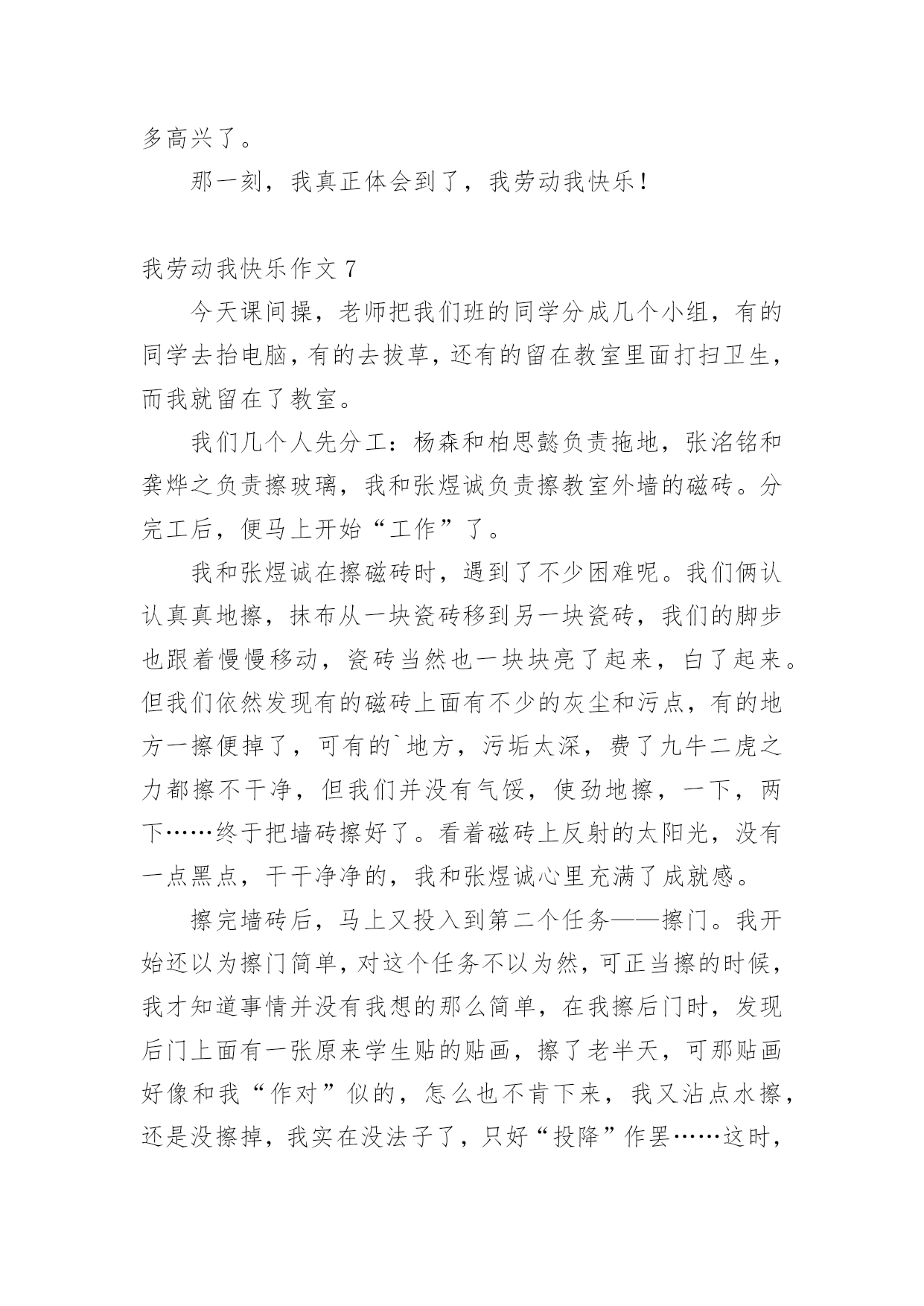 多高兴了。

那一刻，我真正体会到了，我劳动我快乐！

我劳动我快乐作文 7

今天课间操，老师把我们班的同学分成几个小组，有的同学去抬电脑，有的去拔草，还有的留在教室里面打扫卫生，而我就留在了教室。

我们几个人先分工：杨森和柏思懿负责拖地，张洺铭和龚烨之负责擦玻璃，我和张煜诚负责擦教室外墙的磁砖。分完工后，便马上开始“工作”了。

我和张煜诚在擦磁砖时，遇到了不少困难呢。我们俩认认真真地擦，抹布从一块瓷砖移到另一块瓷砖，我们的脚步也跟着慢慢移动，瓷砖当然也一块块亮了起来，白了起来。但我们依然发现有的磁砖上面有不少的灰尘和污点，有的地方一擦便掉了，可有的`地方，污垢太深，费了九牛二虎之力都擦不干净，但我们并没有气馁，使劲地擦，一下，两下……终于把墙砖擦好了。看着磁砖上反射的太阳光，没有一点黑点，干干净净的，我和张煜诚心里充满了成就感。

擦完墙砖后，马上又投入到第二个任务——擦门。我开始还以为擦门简单，对这个任务不以为然，可正当擦的时候，我才知道事情并没有我想的那么简单，在我擦后门时，发现后门上面有一张原来学生贴的贴画，擦了老半天，可那贴画好像和我“作对”似的，怎么也不肯下来，我又沾点水擦，还是没擦掉，我实在没法子了，只好“投降”作罢……这时，